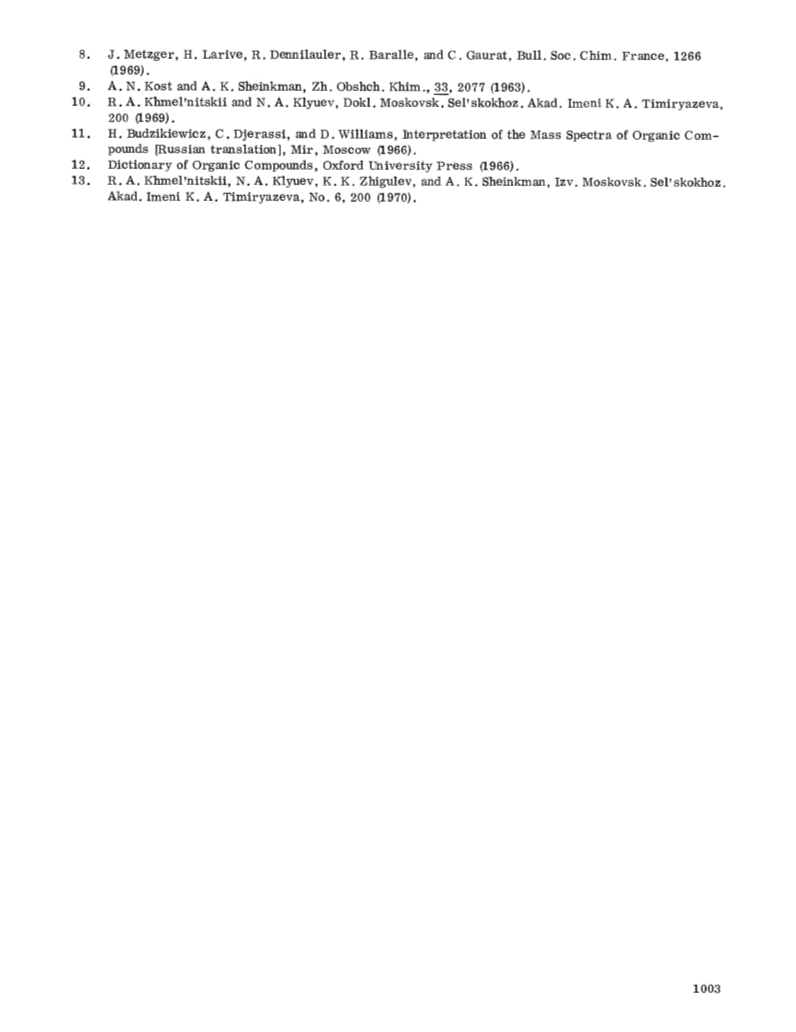 8. J. Metzger, H. Larive, R. Dennilauler, R. Baralle, and C. Gaurat, Bull. Soc. Chim. France, 1266 (1969).

9. A. N. Kost and A. K. Sheinkman, Zh. Obshch. Khim., 33, 2077 (1963).

10. R. A. Khmel'nitskii and N. A. Klyuev, Dokl. Moskovsk. Sel'skokhoz. Akad. Imeni K. A. Timiryazeva, 200 (1969).

11. H. Budzikiewicz, C. Djerassi, and D. Williams, Interpretation of the Mass Spectra of Organic Compounds [Russian translation], Mir, Moscow (1966).

12. Dictionary of Organic Compounds, Oxford University Press (1966).

13. R. A. Khmel'nitskii, N. A. Klyuev, K. K. Zhigulev, and A. K. Sheinkman, Izv. Moskovsk. Sel'skokhoz. Akad. Imeni K. A. Timiryazeva, No. 6, 200 (1970).

1003